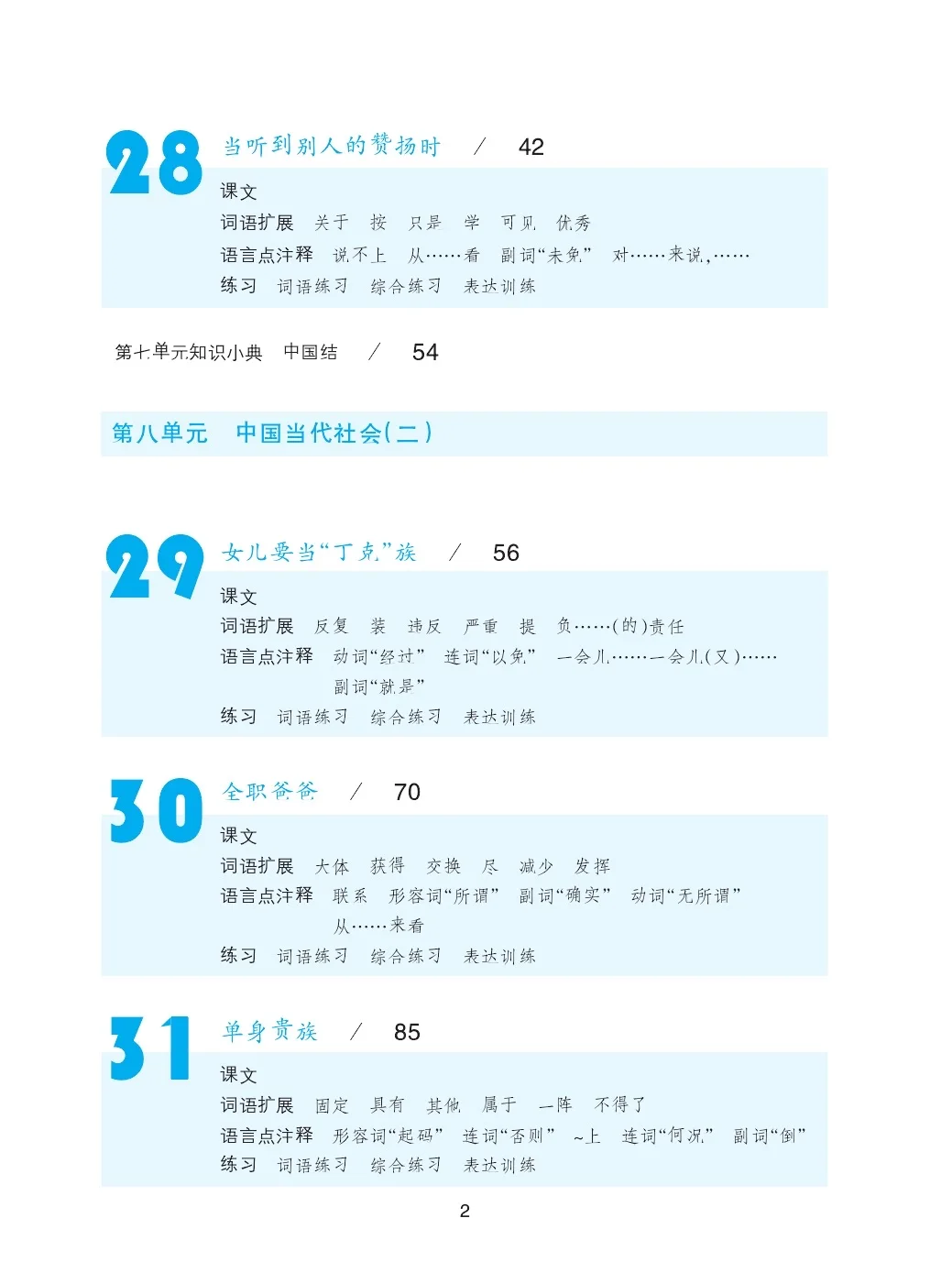 28 当听到别人的赞扬时 / 42

课文
词语扩展 关于 按 只是 学 可见 优秀
语言点注释 说不上 从……看 副词“未免” 对……来说，……
练习 词语练习 综合练习 表达训练

第七单元知识小典 中国结 / 54

第八单元 中国当代社会(二)

29 女儿要当“丁克”族 / 56

课文
词语扩展 反复 装 违反 严重 提 负……(的)责任
语言点注释 动词“经过” 连词“以免” 一会儿……一会儿(又)…… 副词“就是”
练习 词语练习 综合练习 表达训练

30 全职爸爸 / 70

课文
词语扩展 大体 获得 交换 尽 减少 发挥
语言点注释 联系 形容词“所谓” 副词“确实” 动词“无所谓” 从……来看
练习 词语练习 综合练习 表达训练

31 单身贵族 / 85

课文
词语扩展 固定 具有 其他 属于 一阵 不得了
语言点注释 形容词“起码” 连词“否则” ~上 连词“何况” 副词“倒”
练习 词语练习 综合练习 表达训练

2